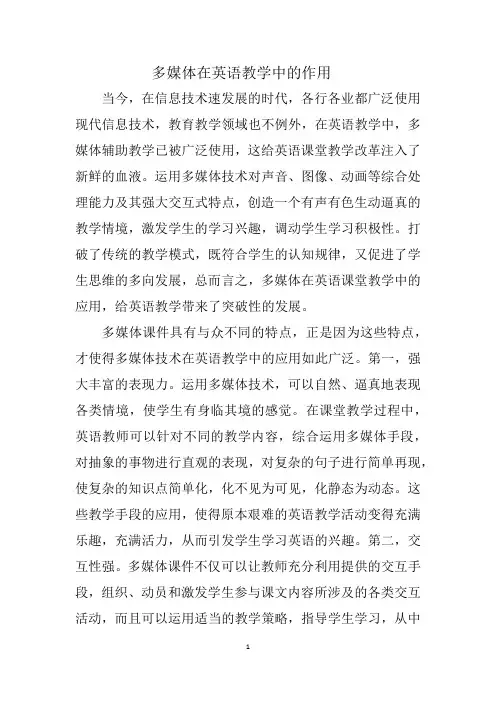 多媒体在英语教学中的作用

当今，在信息技术速发展的时代，各行各业都广泛使用现代信息技术，教育教学领域也不例外，在英语教学中，多媒体辅助教学已被广泛使用，这给英语课堂教学改革注入了新鲜的血液。运用多媒体技术对声音、图像、动画等综合处理能力及其强大交互式特点，创造一个有声有色生动逼真的教学情境，激发学生的学习兴趣，调动学生学习积极性。打破了传统的教学模式，既符合学生的认知规律，又促进了学生思维的多向发展，总而言之，多媒体在英语课堂教学中的应用，给英语教学带来了突破性的发展。

多媒体课件具有与众不同的特点，正是因为这些特点，才使得多媒体技术在英语教学中的应用如此广泛。第一，强大丰富的表现力。运用多媒体技术，可以自然、逼真地表现各类情境，使学生有身临其境的感觉。在课堂教学过程中，英语教师可以针对不同的教学内容，综合运用多媒体手段，对抽象的事物进行直观的表现，对复杂的句子进行简单再现，使复杂的知识点简单化，化不见为可见，化静态为动态。这些教学手段的应用，使得原本艰难的英语教学活动变得充满乐趣，充满活力，从而引发学生学习英语的兴趣。第二，交互性强。多媒体课件不仅可以让教师充分利用提供的交互手段，组织、动员和激发学生参与课文内容所涉及的各类交互活动，而且可以运用适当的教学策略，指导学生学习，从中

1